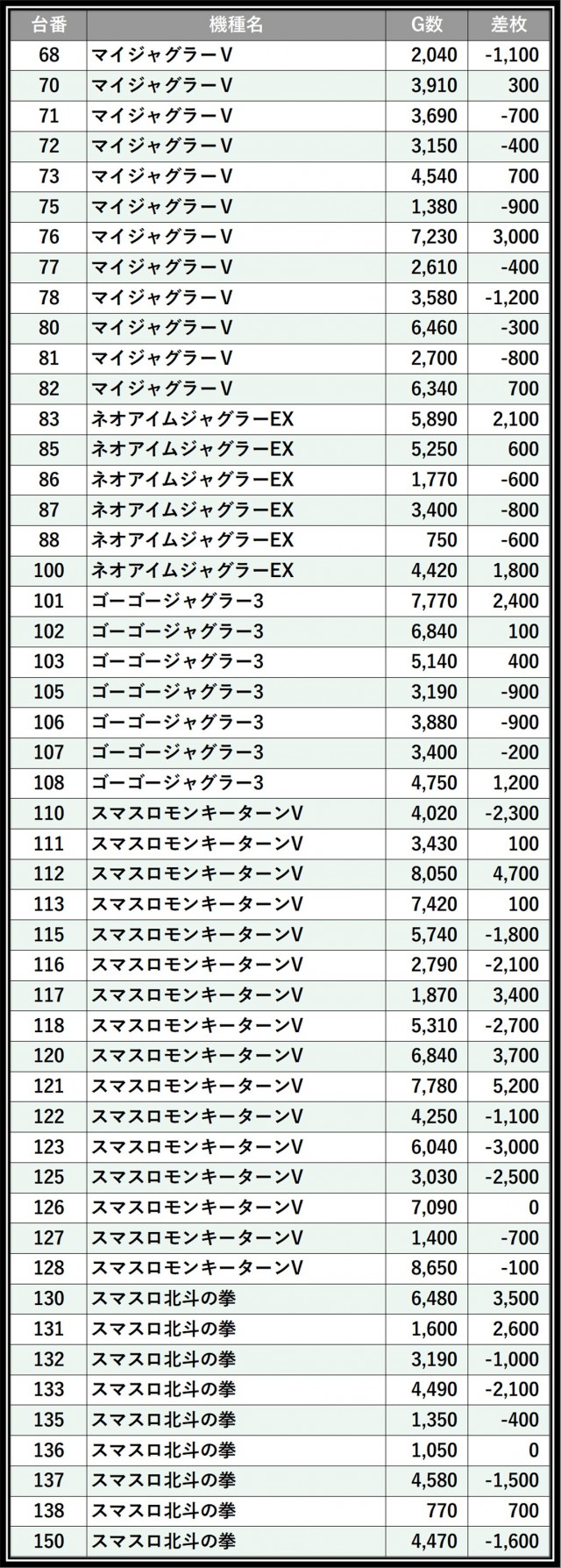 | 台番 | 機種名 | G数 | 差枚 |
|---|---|---|---|
| 68 | マイジャグラーV | 2,040 | -1,100 |
| 70 | マイジャグラーV | 3,910 | 300 |
| 71 | マイジャグラーV | 3,690 | -700 |
| 72 | マイジャグラーV | 3,150 | -400 |
| 73 | マイジャグラーV | 4,540 | 700 |
| 75 | マイジャグラーV | 1,380 | -900 |
| 76 | マイジャグラーV | 7,230 | 3,000 |
| 77 | マイジャグラーV | 2,610 | -400 |
| 78 | マイジャグラーV | 3,580 | -1,200 |
| 80 | マイジャグラーV | 6,460 | -300 |
| 81 | マイジャグラーV | 2,700 | -800 |
| 82 | マイジャグラーV | 6,340 | 700 |
| 83 | ネオアイムジャグラーEX | 5,890 | 2,100 |
| 85 | ネオアイムジャグラーEX | 5,250 | 600 |
| 86 | ネオアイムジャグラーEX | 1,770 | -600 |
| 87 | ネオアイムジャグラーEX | 3,400 | -800 |
| 88 | ネオアイムジャグラーEX | 750 | -600 |
| 100 | ネオアイムジャグラーEX | 4,420 | 1,800 |
| 101 | ゴーゴージャグラー3 | 7,770 | 2,400 |
| 102 | ゴーゴージャグラー3 | 6,840 | 100 |
| 103 | ゴーゴージャグラー3 | 5,140 | 400 |
| 105 | ゴーゴージャグラー3 | 3,190 | -900 |
| 106 | ゴーゴージャグラー3 | 3,880 | -900 |
| 107 | ゴーゴージャグラー3 | 3,400 | -200 |
| 108 | ゴーゴージャグラー3 | 4,750 | 1,200 |
| 110 | スマスロモンキーターンV | 4,020 | -2,300 |
| 111 | スマスロモンキーターンV | 3,430 | 100 |
| 112 | スマスロモンキーターンV | 8,050 | 4,700 |
| 113 | スマスロモンキーターンV | 7,420 | 100 |
| 115 | スマスロモンキーターンV | 5,740 | -1,800 |
| 116 | スマスロモンキーターンV | 2,790 | -2,100 |
| 117 | スマスロモンキーターンV | 1,870 | 3,400 |
| 118 | スマスロモンキーターンV | 5,310 | -2,700 |
| 120 | スマスロモンキーターンV | 6,840 | 3,700 |
| 121 | スマスロモンキーターンV | 7,780 | 5,200 |
| 122 | スマスロモンキーターンV | 4,250 | -1,100 |
| 123 | スマスロモンキーターンV | 6,040 | -3,000 |
| 125 | スマスロモンキーターンV | 3,030 | -2,500 |
| 126 | スマスロモンキーターンV | 7,090 | 0 |
| 127 | スマスロモンキーターンV | 1,400 | -700 |
| 128 | スマスロモンキーターンV | 8,650 | -100 |
| 130 | スマスロ北斗の拳 | 6,480 | 3,500 |
| 131 | スマスロ北斗の拳 | 1,600 | 2,600 |
| 132 | スマスロ北斗の拳 | 3,190 | -1,000 |
| 133 | スマスロ北斗の拳 | 4,490 | -2,100 |
| 135 | スマスロ北斗の拳 | 1,350 | -400 |
| 136 | スマスロ北斗の拳 | 1,050 | 0 |
| 137 | スマスロ北斗の拳 | 4,580 | -1,500 |
| 138 | スマスロ北斗の拳 | 770 | 700 |
| 150 | スマスロ北斗の拳 | 4,470 | -1,600 |